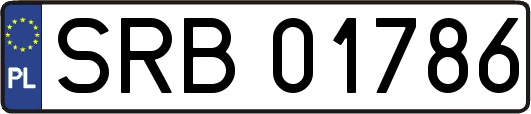 PL

SRB 01786